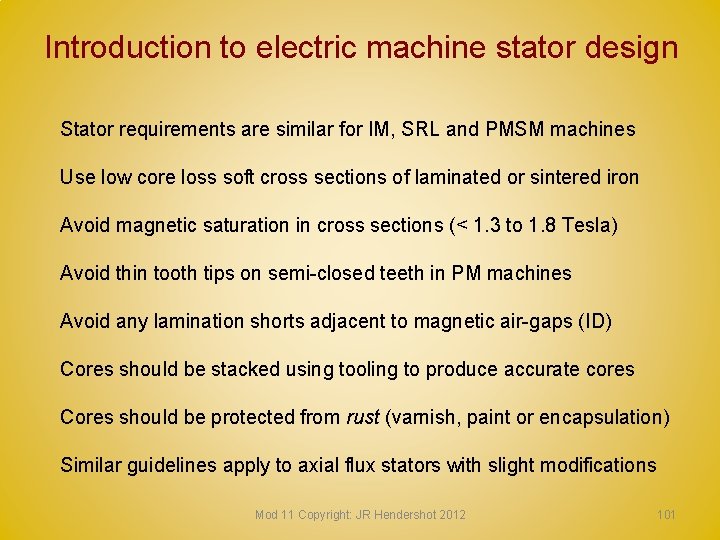 Introduction to electric machine stator design

Stator requirements are similar for IM, SRL and PMSM machines

Use low core loss soft cross sections of laminated or sintered iron

Avoid magnetic saturation in cross sections (< 1.3 to 1.8 Tesla)

Avoid thin tooth tips on semi-closed teeth in PM machines

Avoid any lamination shorts adjacent to magnetic air-gaps (ID)

Cores should be stacked using tooling to produce accurate cores

Cores should be protected from rust (varnish, paint or encapsulation)

Similar guidelines apply to axial flux stators with slight modifications

Mod 11 Copyright: JR Hendershot 2012

101